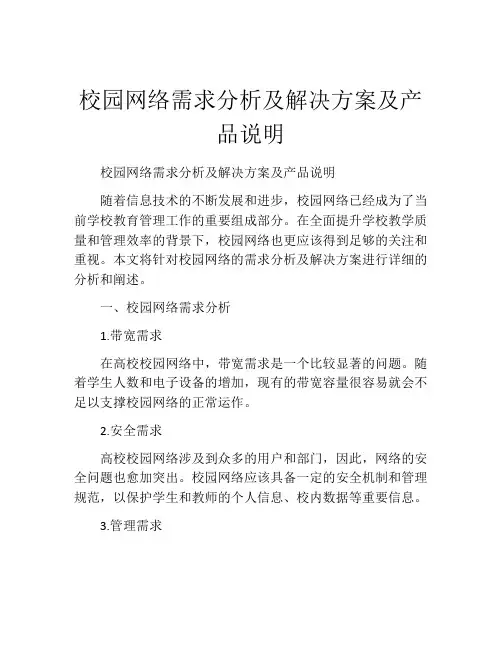 校园网络需求分析及解决方案及产品说明

校园网络需求分析及解决方案及产品说明

随着信息技术的不断发展和进步，校园网络已经成为了当前学校教育管理工作的重要组成部分。在全面提升学校教学质量和管理效率的背景下，校园网络也更应该得到足够的关注和重视。本文将针对校园网络的需求分析及解决方案进行详细的分析和阐述。

一、校园网络需求分析

1.带宽需求

在高校校园网络中，带宽需求是一个比较显著的问题。随着学生人数和电子设备的增加，现有的带宽容量很容易就会不足以支撑校园网络的正常运作。

2.安全需求

高校校园网络涉及到众多的用户和部门，因此，网络的安全问题也愈加突出。校园网络应该具备一定的安全机制和管理规范，以保护学生和教师的个人信息、校内数据等重要信息。

3.管理需求